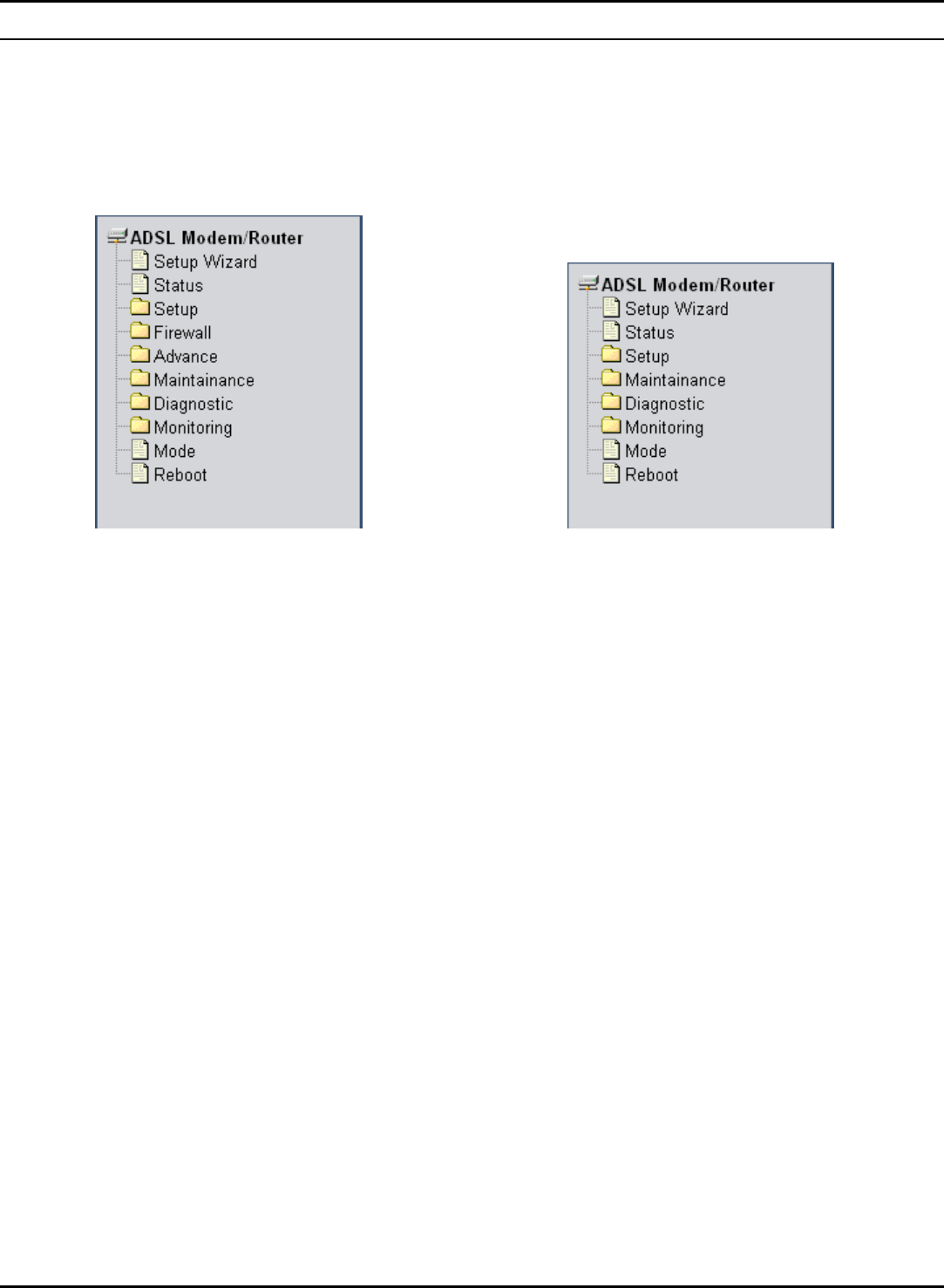 ADSL Modem/Router
Setup Wizard
Status
Setup
Firewall
Advance
Maintainance
Diagnostic
Monitoring
Mode
Reboot

ADSL Modem/Router
Setup Wizard
Status
Setup
Maintainance
Diagnostic
Monitoring
Mode
Reboot